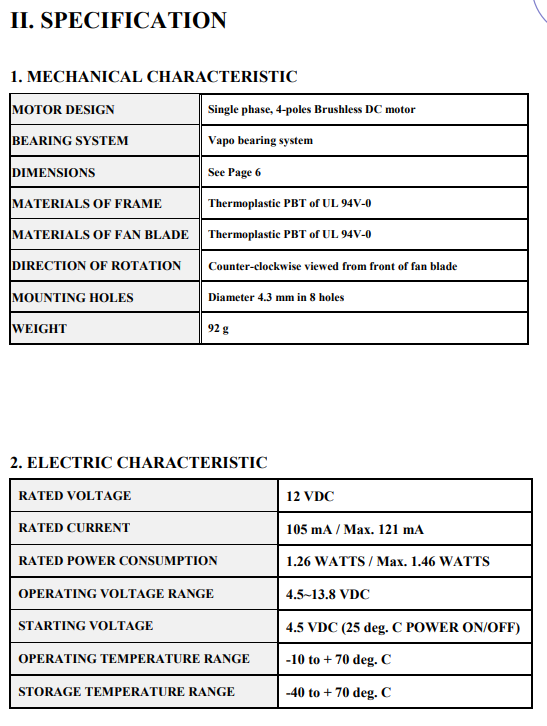 II. SPECIFICATION

1. MECHANICAL CHARACTERISTIC

| MOTOR DESIGN | Single phase, 4-poles Brushless DC motor |
|---|---|
| BEARING SYSTEM | Vapo bearing system |
| DIMENSIONS | See Page 6 |
| MATERIALS OF FRAME | Thermoplastic PBT of UL 94V-0 |
| MATERIALS OF FAN BLADE | Thermoplastic PBT of UL 94V-0 |
| DIRECTION OF ROTATION | Counter-clockwise viewed from front of fan blade |
| MOUNTING HOLES | Diameter 4.3 mm in 8 holes |
| WEIGHT | 92 g |

2. ELECTRIC CHARACTERISTIC

| RATED VOLTAGE | 12 VDC |
|---|---|
| RATED CURRENT | 105 mA / Max. 121 mA |
| RATED POWER CONSUMPTION | 1.26 WATTS / Max. 1.46 WATTS |
| OPERATING VOLTAGE RANGE | 4.5~13.8 VDC |
| STARTING VOLTAGE | 4.5 VDC (25 deg. C POWER ON/OFF) |
| OPERATING TEMPERATURE RANGE | -10 to + 70 deg. C |
| STORAGE TEMPERATURE RANGE | -40 to + 70 deg. C |